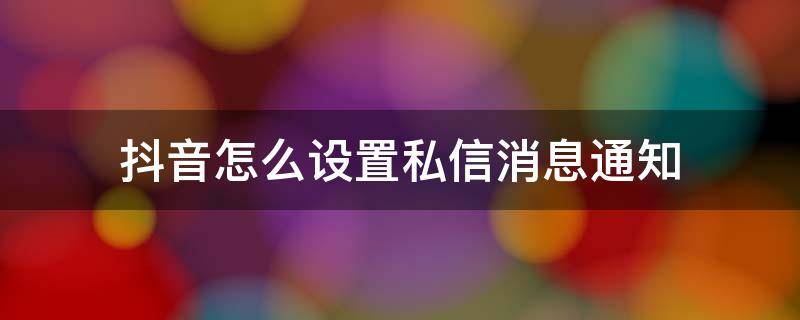 抖音怎么设置私信消息通知